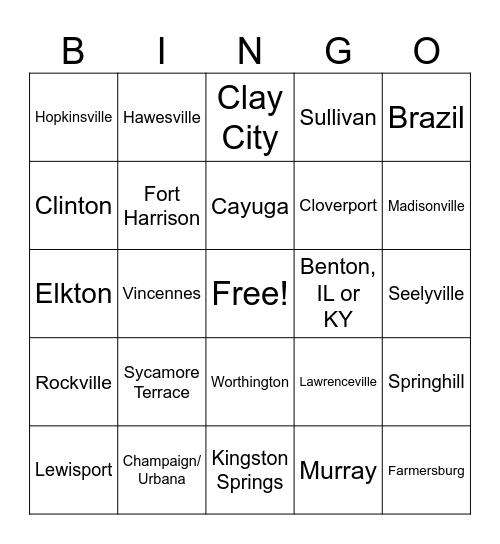 | B | I | N | G | O |
|---|---|---|---|---|
| Hopkinsville | Hawesville | Clay City | Sullivan | Brazil |
| Clinton | Fort Harrison | Cayuga | Cloverport | Madisonville |
| Elkton | Vincennes | Free! | Benton, IL or KY | Seelyville |
| Rockville | Sycamore Terrace | Worthington | Lawrenceville | Springhill |
| Lewisport | Champaign/ Urbana | Kingston Springs | Murray | Farmersburg |